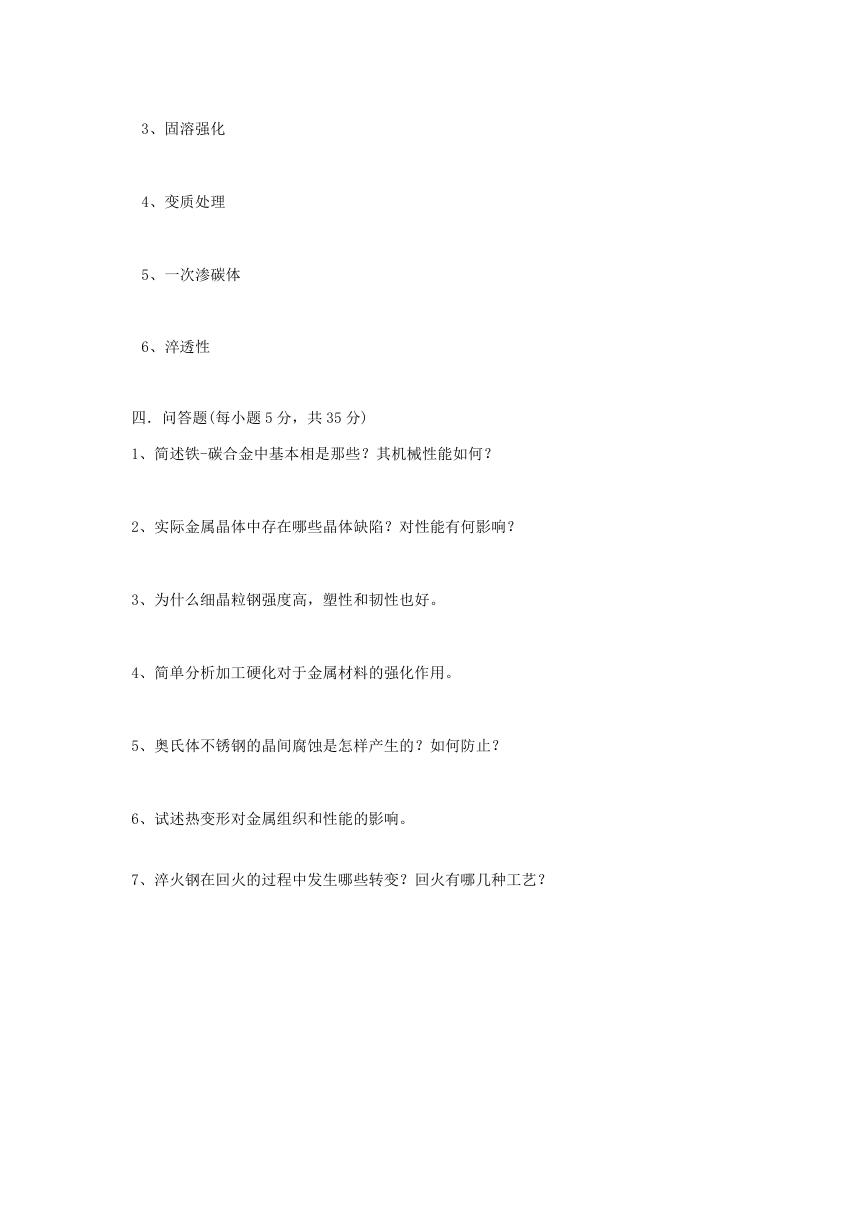 3、固溶强化

4、变质处理

5、一次渗碳体

6、淬透性

四．问答题(每小题 5 分，共 35 分)

1、简述铁-碳合金中基本相是那些？其机械性能如何？

2、实际金属晶体中存在哪些晶体缺陷？对性能有何影响？

3、为什么细晶粒钢强度高，塑性和韧性也好。

4、简单分析加工硬化对于金属材料的强化作用。

5、奥氏体不锈钢的晶间腐蚀是怎样产生的？如何防止？

6、试述热变形对金属组织和性能的影响。

7、淬火钢在回火的过程中发生哪些转变？回火有哪几种工艺？